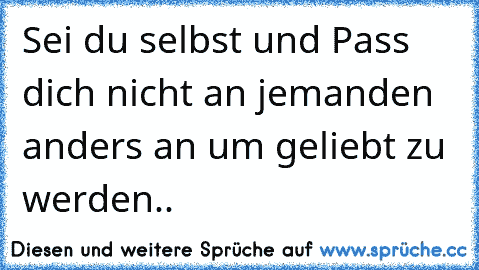 Sei du selbst und Pass dich nicht an jemanden anders an um geliebt zu werden..

Diesen und weitere Sprüche auf www.sprüche.cc